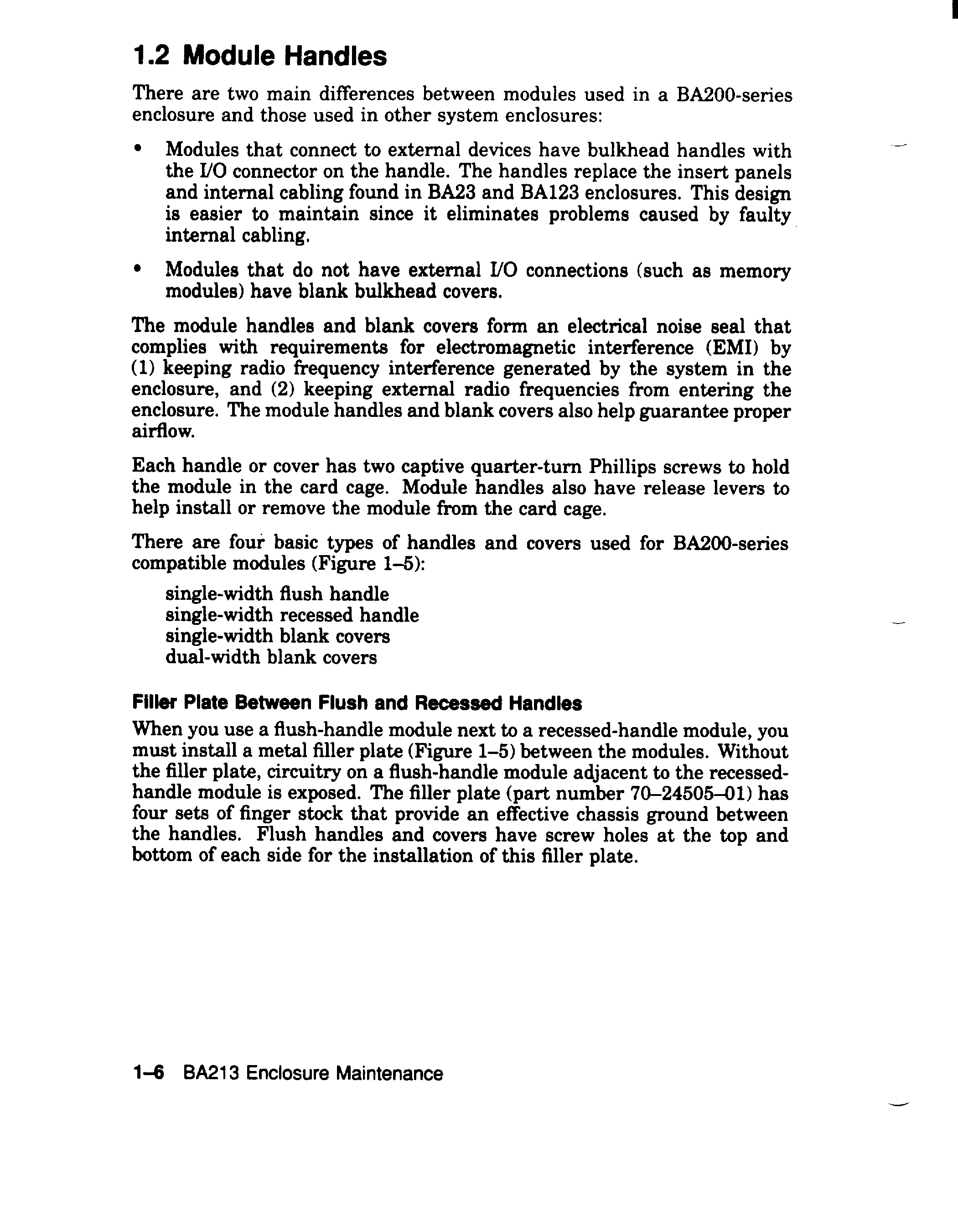 1.2 Module Handles

There are two main differences between modules used in a BA200-series enclosure and those used in other system enclosures:

• Modules that connect to external devices have bulkhead handles with the I/O connector on the handle. The handles replace the insert panels and internal cabling found in BA23 and BA123 enclosures. This design is easier to maintain since it eliminates problems caused by faulty internal cabling.

• Modules that do not have external I/O connections (such as memory modules) have blank bulkhead covers.

The module handles and blank covers form an electrical noise seal that complies with requirements for electromagnetic interference (EMI) by (1) keeping radio frequency interference generated by the system in the enclosure, and (2) keeping external radio frequencies from entering the enclosure. The module handles and blank covers also help guarantee proper airflow.

Each handle or cover has two captive quarter-turn Phillips screws to hold the module in the card cage. Module handles also have release levers to help install or remove the module from the card cage.

There are four basic types of handles and covers used for BA200-series compatible modules (Figure 1–5):

single-width flush handle
single-width recessed handle
single-width blank covers
dual-width blank covers

Filler Plate Between Flush and Recessed Handles

When you use a flush-handle module next to a recessed-handle module, you must install a metal filler plate (Figure 1–5) between the modules. Without the filler plate, circuitry on a flush-handle module adjacent to the recessed-handle module is exposed. The filler plate (part number 70–24505–01) has four sets of finger stock that provide an effective chassis ground between the handles. Flush handles and covers have screw holes at the top and bottom of each side for the installation of this filler plate.

1–6 BA213 Enclosure Maintenance